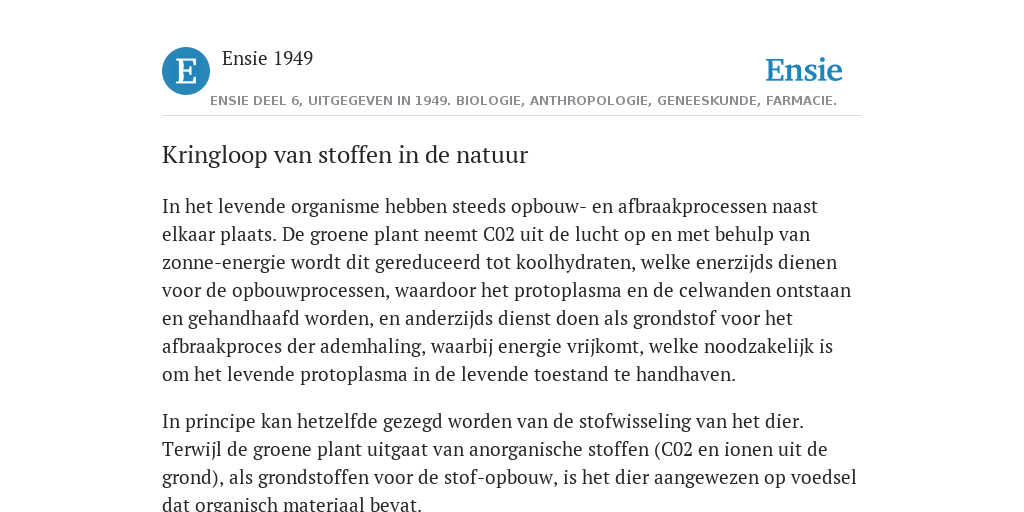 E

Ensie 1949

Ensie

ENSIE DEEL 6, UITGEGEVEN IN 1949. BIOLOGIE, ANTHROPOLOGIE, GENEESKUNDE, FARMACIE.

Kringloop van stoffen in de natuur

In het levende organisme hebben steeds opbouw- en afbraakprocessen naast elkaar plaats. De groene plant neemt C02 uit de lucht op en met behulp van zonne-energie wordt dit gereduceerd tot koolhydraten, welke enerzijds dienen voor de opbouwprocessen, waardoor het protoplasma en de celwanden ontstaan en gehandhaafd worden, en anderzijds dienst doen als grondstof voor het afbraakproces der ademhaling, waarbij energie vrijkomt, welke noodzakelijk is om het levende protoplasma in de levende toestand te handhaven.

In principe kan hetzelfde gezegd worden van de stofwisseling van het dier. Terwijl de groene plant uitgaat van anorganische stoffen (C02 en ionen uit de grond), als grondstoffen voor de stof-opbouw, is het dier aangewezen op voedsel dat organisch materiaal bevat.